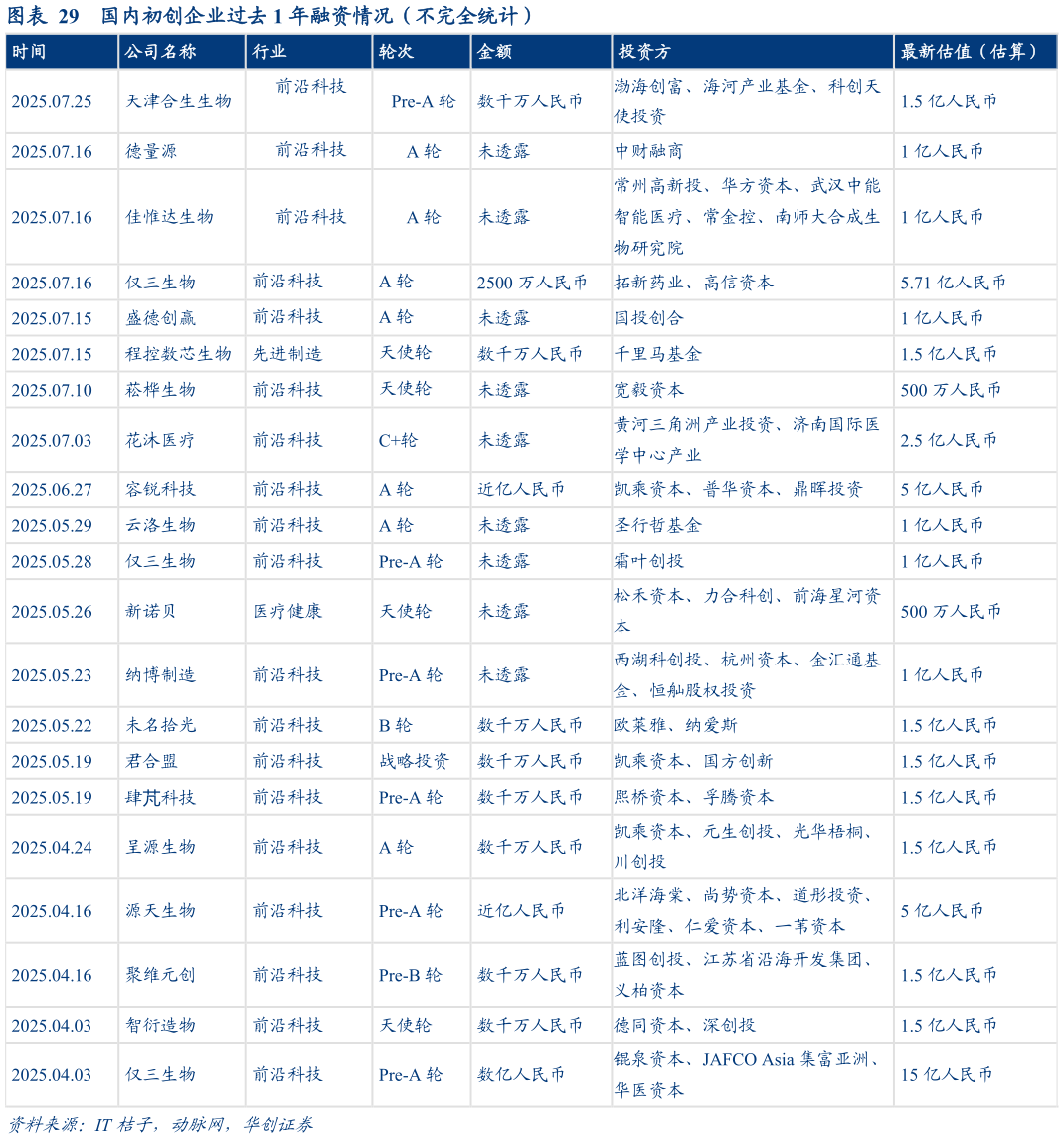 图表 29 国内初创企业过去 1 年融资情况（不完全统计）

| 时间 | 公司名称 | 行业 | 轮次 | 金额 | 投资方 | 最新估值（估算） |
|---|---|---|---|---|---|---|
| 2025.07.25 | 天津合生生物 | 前沿科技 | Pre-A 轮 | 数千万人民币 | 渤海创富、海河产业基金、科创天使投资 | 1.5 亿人民币 |
| 2025.07.16 | 德量源 | 前沿科技 | A 轮 | 未透露 | 中财融商 | 1 亿人民币 |
| 2025.07.16 | 佳惟达生物 | 前沿科技 | A 轮 | 未透露 | 常州高新投、华方资本、武汉中能智能医疗、常金控、南师大合成生物研究院 | 1 亿人民币 |
| 2025.07.16 | 仅三生物 | 前沿科技 | A 轮 | 2500 万人民币 | 拓新药业、高信资本 | 5.71 亿人民币 |
| 2025.07.15 | 盛德创赢 | 前沿科技 | A 轮 | 未透露 | 国投创合 | 1 亿人民币 |
| 2025.07.15 | 程控数芯生物 | 先进制造 | 天使轮 | 数千万人民币 | 千里马基金 | 1.5 亿人民币 |
| 2025.07.10 | 菘桦生物 | 前沿科技 | 天使轮 | 未透露 | 宽毅资本 | 500 万人民币 |
| 2025.07.03 | 花沐医疗 | 前沿科技 | C+轮 | 未透露 | 黄河三角洲产业投资、济南国际医学中心产业 | 2.5 亿人民币 |
| 2025.06.27 | 容锐科技 | 前沿科技 | A 轮 | 近亿人民币 | 凯乘资本、普华资本、鼎晖投资 | 5 亿人民币 |
| 2025.05.29 | 云洛生物 | 前沿科技 | A 轮 | 未透露 | 圣行哲基金 | 1 亿人民币 |
| 2025.05.28 | 仅三生物 | 前沿科技 | Pre-A 轮 | 未透露 | 霜叶创投 | 1 亿人民币 |
| 2025.05.26 | 新诺贝 | 医疗健康 | 天使轮 | 未透露 | 松禾资本、力合科创、前海星河资本 | 500 万人民币 |
| 2025.05.23 | 纳博制造 | 前沿科技 | Pre-A 轮 | 未透露 | 西湖科创投、杭州资本、金汇通基金、恒舢股权投资 | 1 亿人民币 |
| 2025.05.22 | 未名拾光 | 前沿科技 | B 轮 | 数千万人民币 | 欧莱雅、纳爱斯 | 1.5 亿人民币 |
| 2025.05.19 | 君合盟 | 前沿科技 | 战略投资 | 数千万人民币 | 凯乘资本、国方创新 | 1.5 亿人民币 |
| 2025.05.19 | 肆芃科技 | 前沿科技 | Pre-A 轮 | 数千万人民币 | 熙桥资本、孚腾资本 | 1.5 亿人民币 |
| 2025.04.24 | 呈源生物 | 前沿科技 | A 轮 | 数千万人民币 | 凯乘资本、元生创投、光华梧桐、川创投 | 1.5 亿人民币 |
| 2025.04.16 | 源天生物 | 前沿科技 | Pre-A 轮 | 近亿人民币 | 北洋海棠、尚势资本、道彤投资、利安隆、仁爱资本、一苇资本 | 5 亿人民币 |
| 2025.04.16 | 聚维元创 | 前沿科技 | Pre-B 轮 | 数千万人民币 | 蓝图创投、江苏省沿海开发集团、义柏资本 | 1.5 亿人民币 |
| 2025.04.03 | 智衍造物 | 前沿科技 | 天使轮 | 数千万人民币 | 德同资本、深创投 | 1.5 亿人民币 |
| 2025.04.03 | 仅三生物 | 前沿科技 | Pre-A 轮 | 数亿人民币 | 锟泉资本、JAFCO Asia 集富亚洲、华医资本 | 15 亿人民币 |

资料来源：IT 桔子，动脉网，华创证券